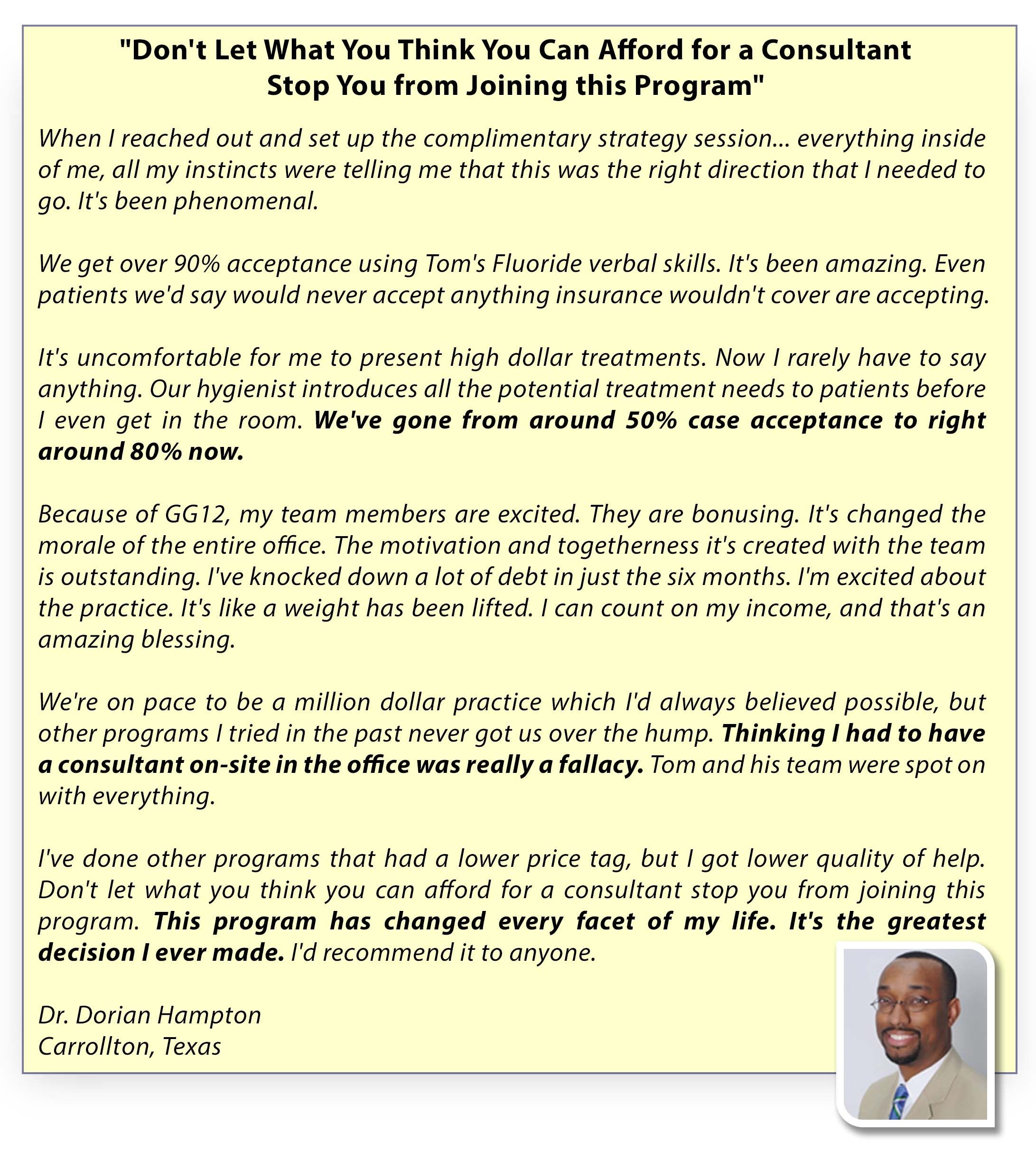 "Don't Let What You Think You Can Afford for a Consultant Stop You from Joining this Program"

When I reached out and set up the complimentary strategy session... everything inside of me, all my instincts were telling me that this was the right direction that I needed to go. It's been phenomenal.

We get over 90% acceptance using Tom's Fluoride verbal skills. It's been amazing. Even patients we'd say would never accept anything insurance wouldn't cover are accepting.

It's uncomfortable for me to present high dollar treatments. Now I rarely have to say anything. Our hygienist introduces all the potential treatment needs to patients before I even get in the room. We've gone from around 50% case acceptance to right around 80% now.

Because of GG12, my team members are excited. They are bonusing. It's changed the morale of the entire office. The motivation and togetherness it's created with the team is outstanding. I've knocked down a lot of debt in just the six months. I'm excited about the practice. It's like a weight has been lifted. I can count on my income, and that's an amazing blessing.

We're on pace to be a million dollar practice which I'd always believed possible, but other programs I tried in the past never got us over the hump. Thinking I had to have a consultant on-site in the office was really a fallacy. Tom and his team were spot on with everything.

I've done other programs that had a lower price tag, but I got lower quality of help. Don't let what you think you can afford for a consultant stop you from joining this program. This program has changed every facet of my life. It's the greatest decision I ever made. I'd recommend it to anyone.

Dr. Dorian Hampton
Carrollton, Texas